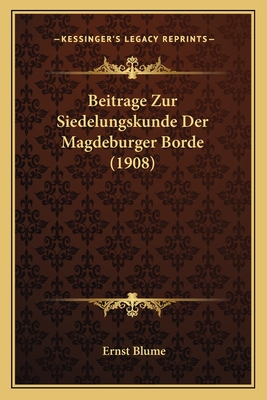 —KESSINGER'S LEGACY REPRINTS—

Beitrage Zur Siedelungskunde Der Magdeburger Borde (1908)

Ernst Blume